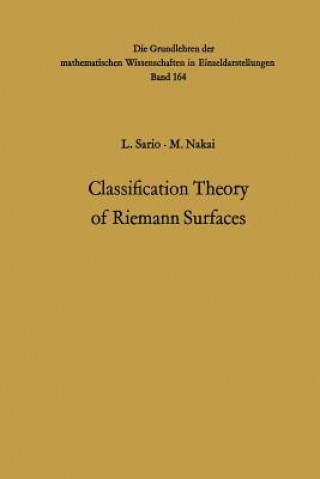 Die Grundlehren der mathematischen Wissenschaften in Einzeldarstellungen
Band 164

L. Sario · M. Nakai

Classification Theory of Riemann Surfaces